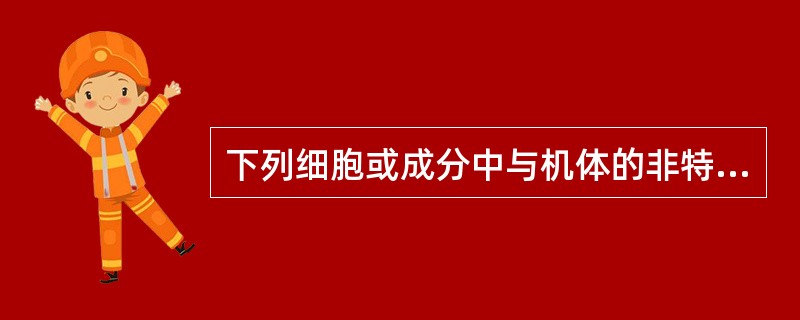 下列细胞或成分中与机体的非特...